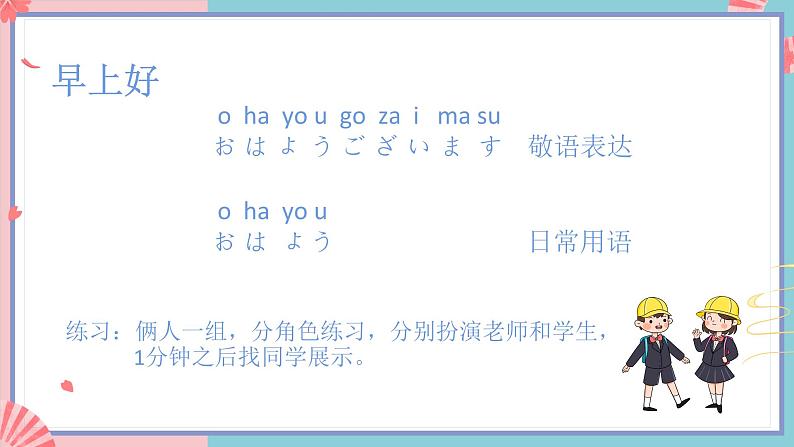 早上好

o ha yo u go za i ma su
おはようございます 敬语表达

o ha yo u
おはよう 日常用语

练习：俩人一组，分角色练习，分别扮演老师和学生，1分钟之后找同学展示。